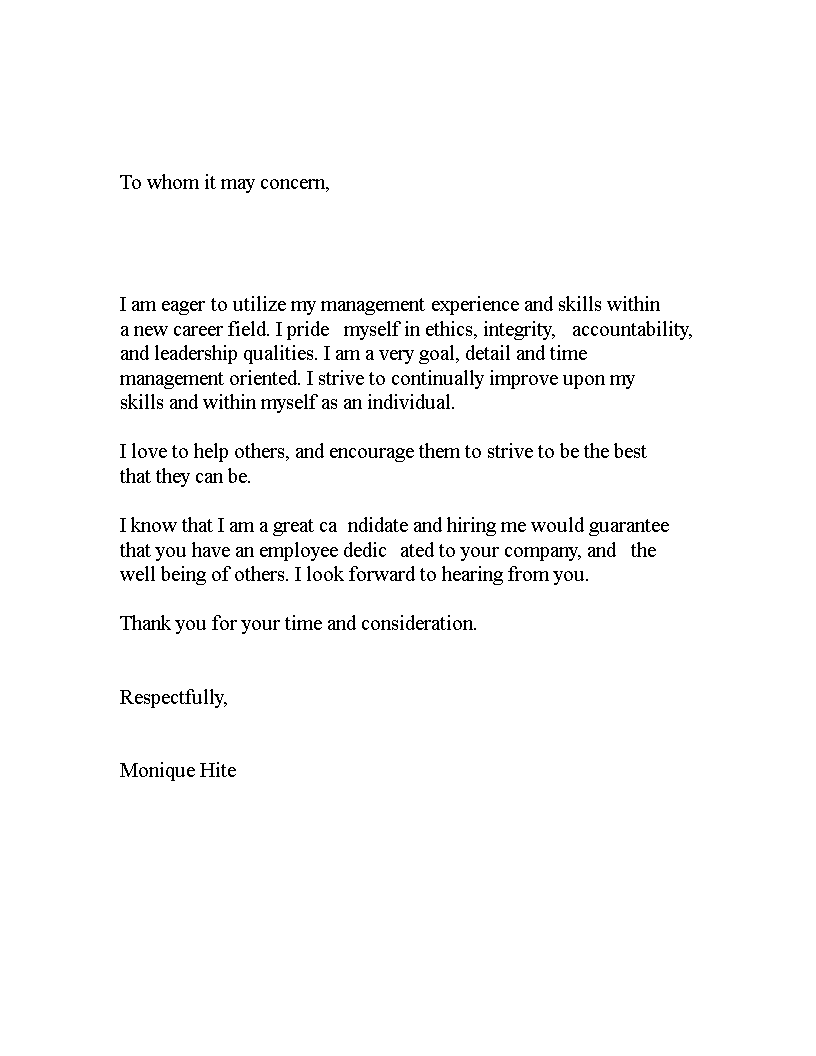 To whom it may concern,

I am eager to utilize my management experience and skills within a new career field. I pride myself in ethics, integrity, accountability, and leadership qualities. I am a very goal, detail and time management oriented. I strive to continually improve upon my skills and within myself as an individual.

I love to help others, and encourage them to strive to be the best that they can be.

I know that I am a great ca ndidate and hiring me would guarantee that you have an employee dedic ated to your company, and the well being of others. I look forward to hearing from you.

Thank you for your time and consideration.

Respectfully,

Monique Hite